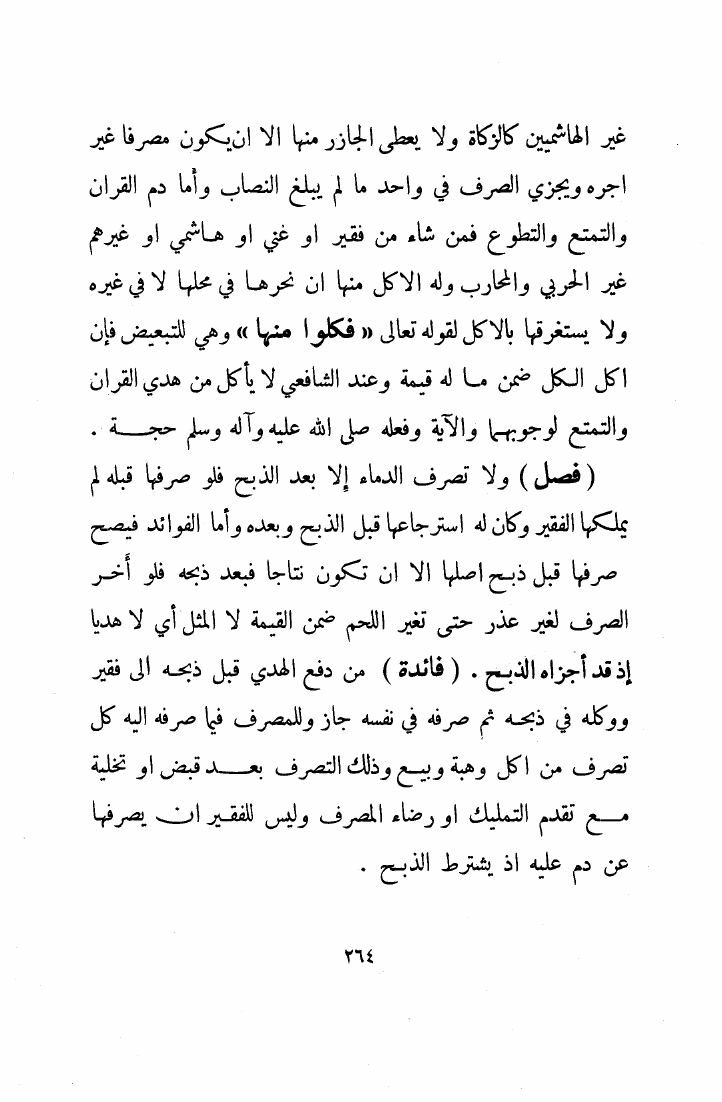 غير الهاشميين كالزكاة ولا يعطى الجازر منها الا ان يكون مصرفا غير اجره ويجزي الصرف في واحد ما لم يبلغ النصاب وأما دم القران والتمتع والتطوع فمن شاء من فقير او غني او هاشمي او غيرهم غير الحربي والمحارب وله الاكل منها ان نحرها في محلها لا في غيره ولا يستغرقها بالاكل لقوله تعالى « فكلوا منها » وهي للتبعيض فإن اكل الكل ضمن ما له قيمة وعند الشافعي لا يأكل من هدي القران والتمتع لوجوبها والآية وفعله صلى الله عليه وآله وسلم حجة .

( فصل ) ولا تصرف الدماء إلا بعد الذبح فلو صرفها قبله لم يملكها الفقير وكان له استرجاعها قبل الذبح وبعده وأما الفوائد فيصح صرفها قبل ذبح اصلها الا ان تكون نتاجا فبعد ذبحه فلو أخر الصرف لغير عذر حتى تغير اللحم ضمن القيمة لا المثل أي لا هديا إذ قد أجزاه الذبح . ( فائدة ) من دفع الهدي قبل ذبحه الى فقير ووكله في ذبحه ثم صرفه في نفسه جاز وللمصرف فيما صرفه اليه كل تصرف من اكل وهبة وبيع وذلك التصرف بعد قبض او تخلية مع تقدم التمليك او رضاء المصرف وليس للفقير ان يصرفها عن دم عليه اذ يشترط الذبح .

٢٦٤